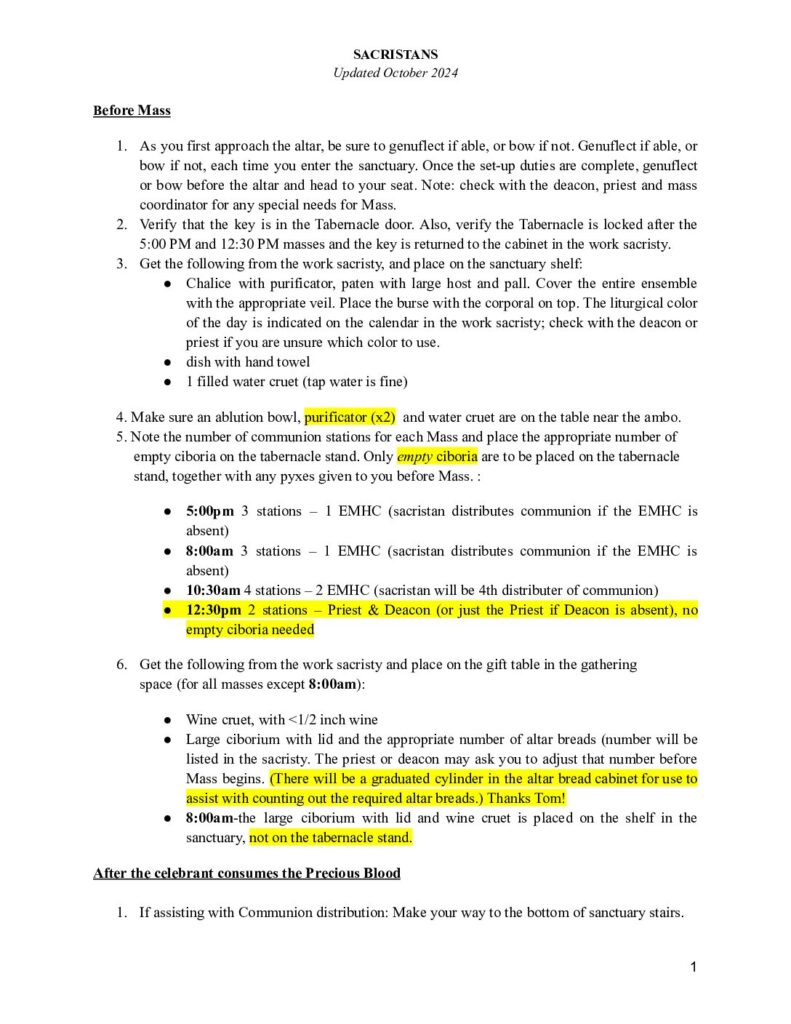 SACRISTANS
Updated October 2024

Before Mass

1. As you first approach the altar, be sure to genuflect if able, or bow if not. Genuflect if able, or bow if not, each time you enter the sanctuary. Once the set-up duties are complete, genuflect or bow before the altar and head to your seat. Note: check with the deacon, priest and mass coordinator for any special needs for Mass.
2. Verify that the key is in the Tabernacle door. Also, verify the Tabernacle is locked after the 5:00 PM and 12:30 PM masses and the key is returned to the cabinet in the work sacristy.
3. Get the following from the work sacristy, and place on the sanctuary shelf:
● Chalice with purificator, paten with large host and pall. Cover the entire ensemble with the appropriate veil. Place the burse with the corporal on top. The liturgical color of the day is indicated on the calendar in the work sacristy; check with the deacon or priest if you are unsure which color to use.
● dish with hand towel
● 1 filled water cruet (tap water is fine)

4. Make sure an ablution bowl, purificator (x2) and water cruet are on the table near the ambo.
5. Note the number of communion stations for each Mass and place the appropriate number of empty ciboria on the tabernacle stand. Only empty ciboria are to be placed on the tabernacle stand, together with any pyxes given to you before Mass. :

● 5:00pm 3 stations – 1 EMHC (sacristan distributes communion if the EMHC is absent)
● 8:00am 3 stations – 1 EMHC (sacristan distributes communion if the EMHC is absent)
● 10:30am 4 stations – 2 EMHC (sacristan will be 4th distributer of communion)
● 12:30pm 2 stations – Priest & Deacon (or just the Priest if Deacon is absent), no empty ciboria needed

6. Get the following from the work sacristy and place on the gift table in the gathering space (for all masses except 8:00am):

● Wine cruet, with <1/2 inch wine
● Large ciborium with lid and the appropriate number of altar breads (number will be listed in the sacristy. The priest or deacon may ask you to adjust that number before Mass begins. (There will be a graduated cylinder in the altar bread cabinet for use to assist with counting out the required altar breads.) Thanks Tom!
● 8:00am-the large ciborium with lid and wine cruet is placed on the shelf in the sanctuary, not on the tabernacle stand.

After the celebrant consumes the Precious Blood

1. If assisting with Communion distribution: Make your way to the bottom of sanctuary stairs.

1